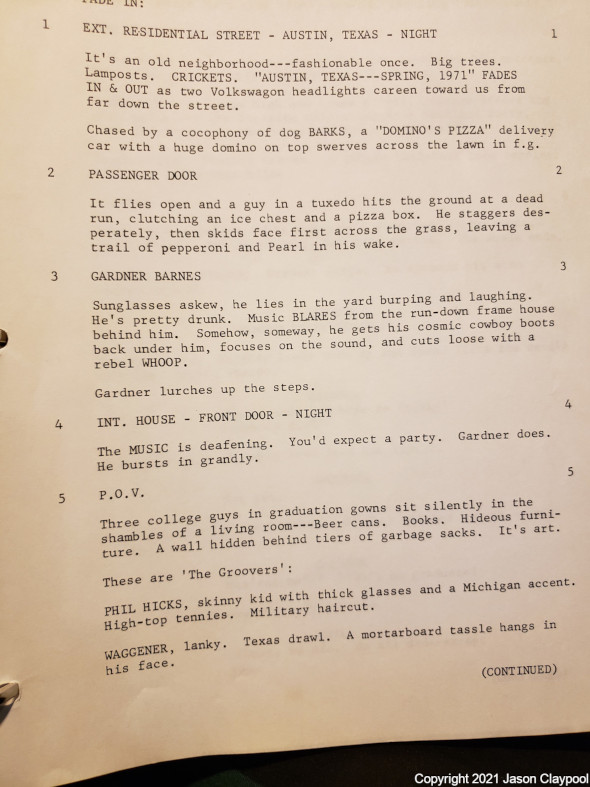 FADE IN:

1 EXT. RESIDENTIAL STREET - AUSTIN, TEXAS - NIGHT 1

It's an old neighborhood---fashionable once. Big trees. Lamposts. CRICKETS. "AUSTIN, TEXAS---SPRING, 1971" FADES IN & OUT as two Volkswagon headlights careen toward us from far down the street.

Chased by a cocophony of dog BARKS, a "DOMINO'S PIZZA" delivery car with a huge domino on top swerves across the lawn in f.g.

2 PASSENGER DOOR 2

It flies open and a guy in a tuxedo hits the ground at a dead run, clutching an ice chest and a pizza box. He staggers desperately, then skids face first across the grass, leaving a trail of pepperoni and Pearl in his wake.

3 GARDNER BARNES 3

Sunglasses askew, he lies in the yard burping and laughing. He's pretty drunk. Music BLARES from the run-down frame house behind him. Somehow, someway, he gets his cosmic cowboy boots back under him, focuses on the sound, and cuts loose with a rebel WHOOP.

Gardner lurches up the steps.

4 INT. HOUSE - FRONT DOOR - NIGHT 4

The MUSIC is deafening. You'd expect a party. Gardner does. He bursts in grandly.

5 P.O.V. 5

Three college guys in graduation gowns sit silently in the shambles of a living room---Beer cans. Books. Hideous furniture. A wall hidden behind tiers of garbage sacks. It's art.

These are 'The Groovers':

PHIL HICKS, skinny kid with thick glasses and a Michigan accent. High-top tennies. Military haircut.

WAGGENER, lanky. Texas drawl. A mortarboard tassle hangs in his face.

(CONTINUED)

Copyright 2021 Jason Claypool